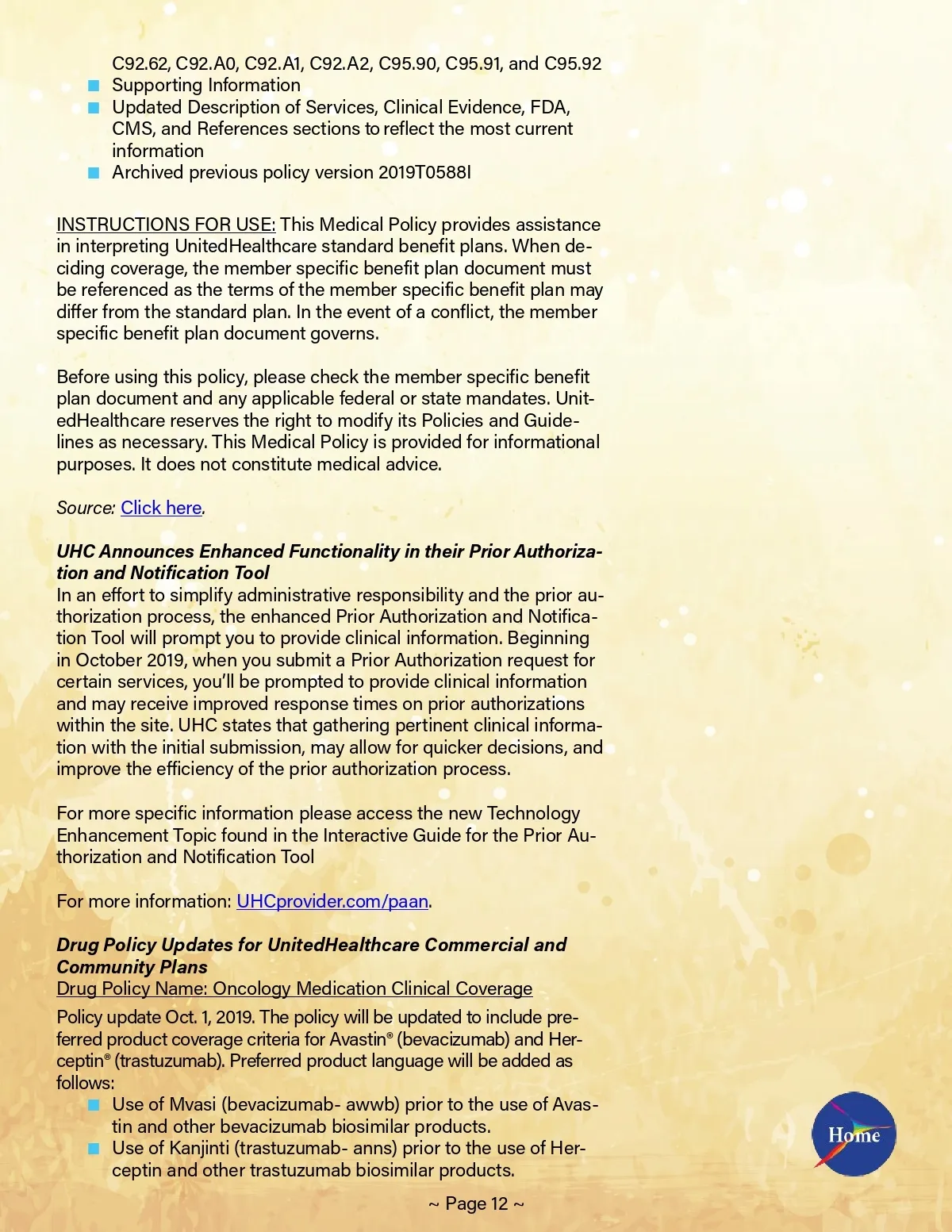 C92.62, C92.A0, C92.A1, C92.A2, C95.90, C95.91, and C95.92
- Supporting Information
- Updated Description of Services, Clinical Evidence, FDA, CMS, and References sections to reflect the most current information
- Archived previous policy version 2019T0588I

INSTRUCTIONS FOR USE: This Medical Policy provides assistance in interpreting UnitedHealthcare standard benefit plans. When deciding coverage, the member specific benefit plan document must be referenced as the terms of the member specific benefit plan may differ from the standard plan. In the event of a conflict, the member specific benefit plan document governs.

Before using this policy, please check the member specific benefit plan document and any applicable federal or state mandates. UnitedHealthcare reserves the right to modify its Policies and Guidelines as necessary. This Medical Policy is provided for informational purposes. It does not constitute medical advice.

Source: Click here.

UHC Announces Enhanced Functionality in their Prior Authorization and Notification Tool
In an effort to simplify administrative responsibility and the prior authorization process, the enhanced Prior Authorization and Notification Tool will prompt you to provide clinical information. Beginning in October 2019, when you submit a Prior Authorization request for certain services, you'll be prompted to provide clinical information and may receive improved response times on prior authorizations within the site. UHC states that gathering pertinent clinical information with the initial submission, may allow for quicker decisions, and improve the efficiency of the prior authorization process.

For more specific information please access the new Technology Enhancement Topic found in the Interactive Guide for the Prior Authorization and Notification Tool

For more information: UHCprovider.com/paan.

Drug Policy Updates for UnitedHealthcare Commercial and Community Plans
Drug Policy Name: Oncology Medication Clinical Coverage
Policy update Oct. 1, 2019. The policy will be updated to include preferred product coverage criteria for Avastin® (bevacizumab) and Herceptin® (trastuzumab). Preferred product language will be added as follows:
- Use of Mvasi (bevacizumab- awwb) prior to the use of Avastin and other bevacizumab biosimilar products.
- Use of Kanjinti (trastuzumab- anns) prior to the use of Herceptin and other trastuzumab biosimilar products.

Home

~ Page 12 ~